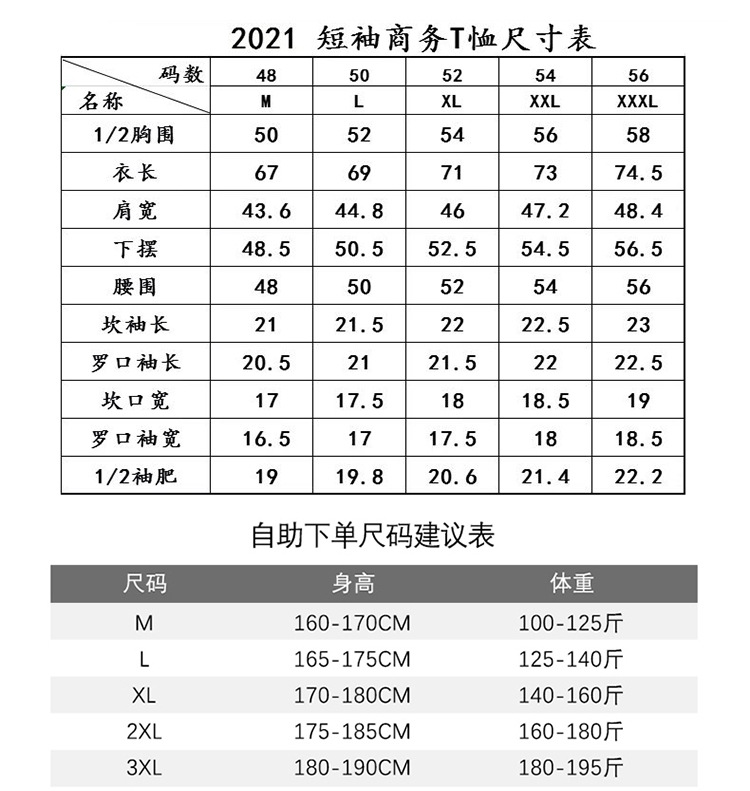 2021 短袖商务T恤尺寸表

| 码数 名称 | 48 M | 50 L | 52 XL | 54 XXL | 56 XXXL |
|---|---|---|---|---|---|
| 1/2胸围 | 50 | 52 | 54 | 56 | 58 |
| 衣长 | 67 | 69 | 71 | 73 | 74.5 |
| 肩宽 | 43.6 | 44.8 | 46 | 47.2 | 48.4 |
| 下摆 | 48.5 | 50.5 | 52.5 | 54.5 | 56.5 |
| 腰围 | 48 | 50 | 52 | 54 | 56 |
| 坎袖长 | 21 | 21.5 | 22 | 22.5 | 23 |
| 罗口袖长 | 20.5 | 21 | 21.5 | 22 | 22.5 |
| 坎口宽 | 17 | 17.5 | 18 | 18.5 | 19 |
| 罗口袖宽 | 16.5 | 17 | 17.5 | 18 | 18.5 |
| 1/2袖肥 | 19 | 19.8 | 20.6 | 21.4 | 22.2 |

自助下单尺码建议表

| 尺码 | 身高 | 体重 |
|---|---|---|
| M | 160-170CM | 100-125斤 |
| L | 165-175CM | 125-140斤 |
| XL | 170-180CM | 140-160斤 |
| 2XL | 175-185CM | 160-180斤 |
| 3XL | 180-190CM | 180-195斤 |